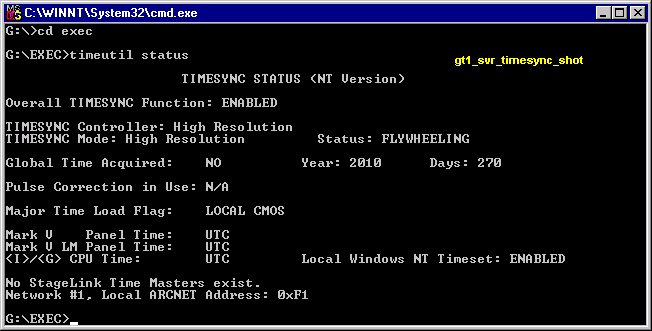 C:\WINNT\System32\cmd.exe

G:\>cd exec

G:\EXEC>timeutil status

gt1_svr_timesync_shot

TIMESYNC STATUS (NT Version)

Overall TIMESYNC Function: ENABLED

TIMESYNC Controller: High Resolution
TIMESYNC Mode: High Resolution Status: FLYWHEELING

Global Time Acquired: NO Year: 2010 Days: 270

Pulse Correction in Use: N/A

Major Time Load Flag: LOCAL CMOS

Mark V Panel Time: UTC
Mark V LM Panel Time: UTC
<I>/<G> CPU Time: UTC Local Windows NT Timeset: ENABLED

No StageLink Time Masters exist.
Network #1, Local ARCNET Address: 0xF1

G:\EXEC>_